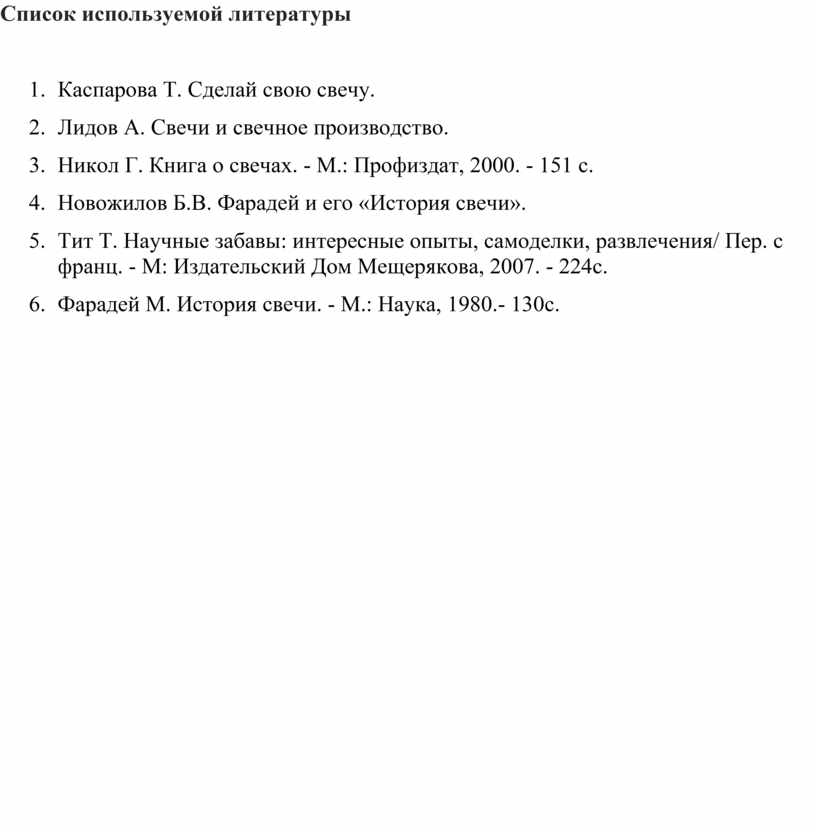 Список используемой литературы

1. Каспарова Т. Сделай свою свечу.
2. Лидов А. Свечи и свечное производство.
3. Никол Г. Книга о свечах. - М.: Профиздат, 2000. - 151 с.
4. Новожилов Б.В. Фарадей и его «История свечи».
5. Тит Т. Научные забавы: интересные опыты, самоделки, развлечения/ Пер. с франц. - М: Издательский Дом Мещерякова, 2007. - 224с.
6. Фарадей М. История свечи. - М.: Наука, 1980.- 130с.